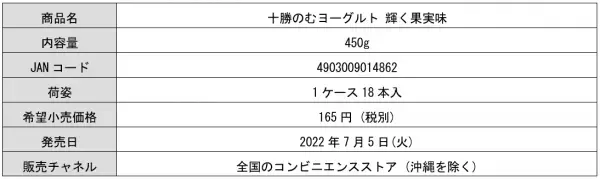 | 商品名 | 十勝のむヨーグルト 輝く果実味 |
|---|---|
| 内容量 | 450g |
| JAN コード | 4903009014862 |
| 荷姿 | 1 ケース 18 本入 |
| 希望小売価格 | 165 円（税別） |
| 発売日 | 2022 年 7 月 5 日(火) |
| 販売チャネル | 全国のコンビニエンスストア（沖縄を除く） |